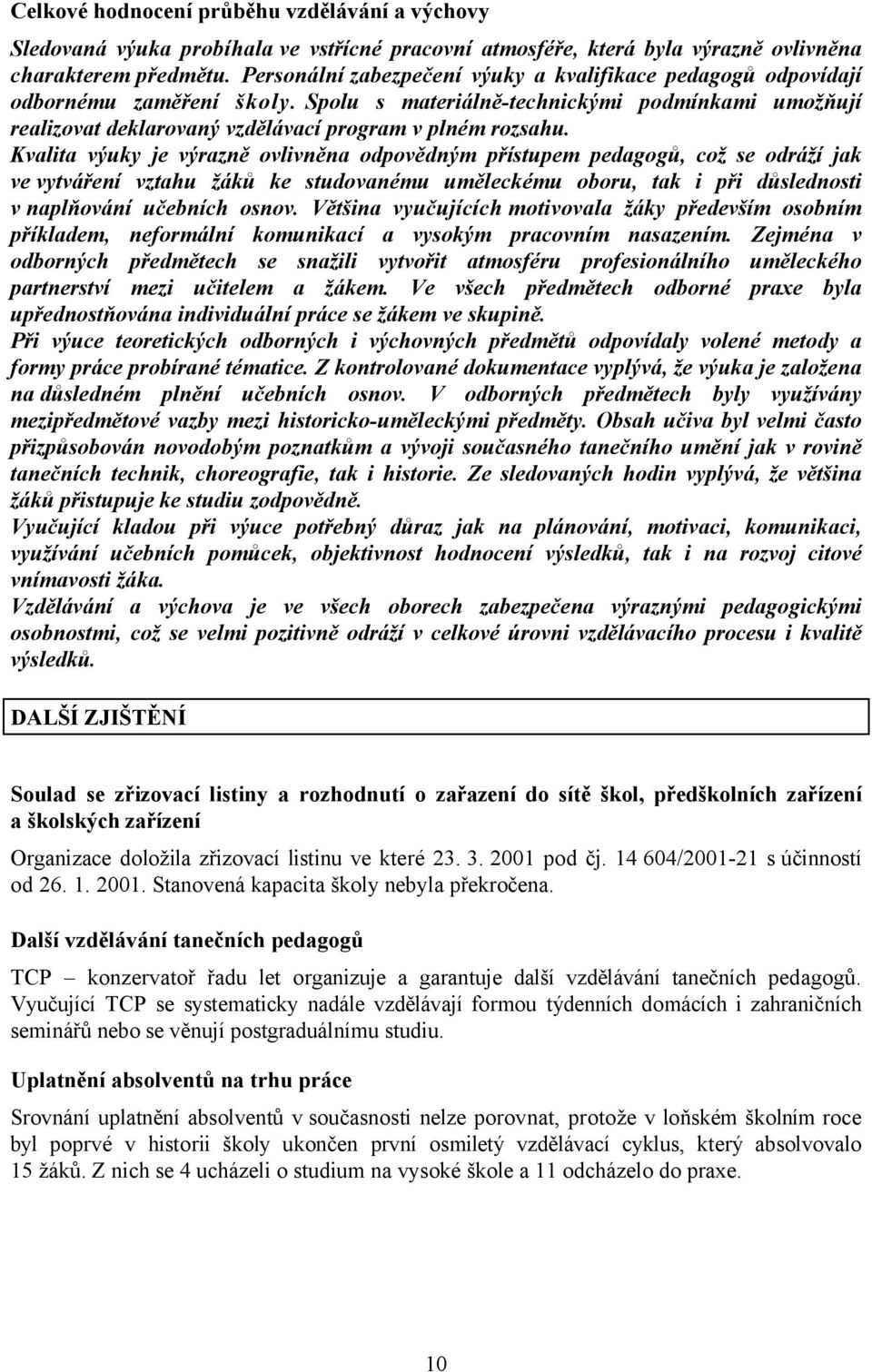 Celkové hodnocení průběhu vzdělávání a výchovy

Sledovaná výuka probíhala ve vstřícné pracovní atmosféře, která byla výrazně ovlivněna charakterem předmětu. Personální zabezpečení výuky a kvalifikace pedagogů odpovídají odbornému zaměření školy. Spolu s materiálně-technickými podmínkami umožňují realizovat deklarovaný vzdělávací program v plném rozsahu.
Kvalita výuky je výrazně ovlivněna odpovědným přístupem pedagogů, což se odráží jak ve vytváření vztahu žáků ke studovanému uměleckému oboru, tak i při důslednosti v naplňování učebních osnov. Většina vyučujících motivovala žáky především osobním příkladem, neformální komunikací a vysokým pracovním nasazením. Zejména v odborných předmětech se snažili vytvořit atmosféru profesionálního uměleckého partnerství mezi učitelem a žákem. Ve všech předmětech odborné praxe byla upřednostňována individuální práce se žákem ve skupině.
Při výuce teoretických odborných i výchovných předmětů odpovídaly volené metody a formy práce probírané tématice. Z kontrolované dokumentace vyplývá, že výuka je založena na důsledném plnění učebních osnov. V odborných předmětech byly využívány mezipředmětové vazby mezi historicko-uměleckými předměty. Obsah učiva byl velmi často přizpůsobován novodobým poznatkům a vývoji současného tanečního umění jak v rovině tanečních technik, choreografie, tak i historie. Ze sledovaných hodin vyplývá, že většina žáků přistupuje ke studiu zodpovědně.
Vyučující kladou při výuce potřebný důraz jak na plánování, motivaci, komunikaci, využívání učebních pomůcek, objektivnost hodnocení výsledků, tak i na rozvoj citové vnímavosti žáka.
Vzdělávání a výchova je ve všech oborech zabezpečena výraznými pedagogickými osobnostmi, což se velmi pozitivně odráží v celkové úrovni vzdělávacího procesu i kvalitě výsledků.

DALŠÍ ZJIŠTĚNÍ

Soulad se zřizovací listiny a rozhodnutí o zařazení do sítě škol, předškolních zařízení a školských zařízení

Organizace doložila zřizovací listinu ve které 23. 3. 2001 pod čj. 14 604/2001-21 s účinností od 26. 1. 2001. Stanovená kapacita školy nebyla překročena.

Další vzdělávání tanečních pedagogů

TCP – konzervatoř řadu let organizuje a garantuje další vzdělávání tanečních pedagogů. Vyučující TCP se systematicky nadále vzdělávají formou týdenních domácích i zahraničních seminářů nebo se věnují postgraduálnímu studiu.

Uplatnění absolventů na trhu práce

Srovnání uplatnění absolventů v současnosti nelze porovnat, protože v loňském školním roce byl poprvé v historii školy ukončen první osmiletý vzdělávací cyklus, který absolvovalo 15 žáků. Z nich se 4 ucházeli o studium na vysoké škole a 11 odcházelo do praxe.

10